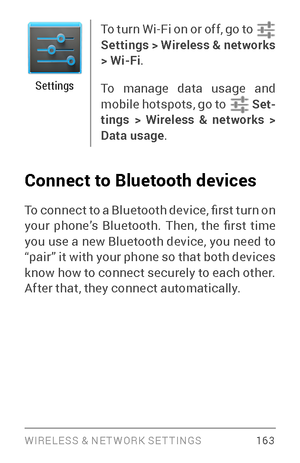 Settings

To turn Wi-Fi on or off, go to Settings > Wireless & networks > Wi-Fi.

To manage data usage and mobile hotspots, go to Settings > Wireless & networks > Data usage.

Connect to Bluetooth devices

To connect to a Bluetooth device, first turn on your phone's Bluetooth. Then, the first time you use a new Bluetooth device, you need to "pair" it with your phone so that both devices know how to connect securely to each other. After that, they connect automatically.

WIRELESS & NETWORK SETTINGS 163